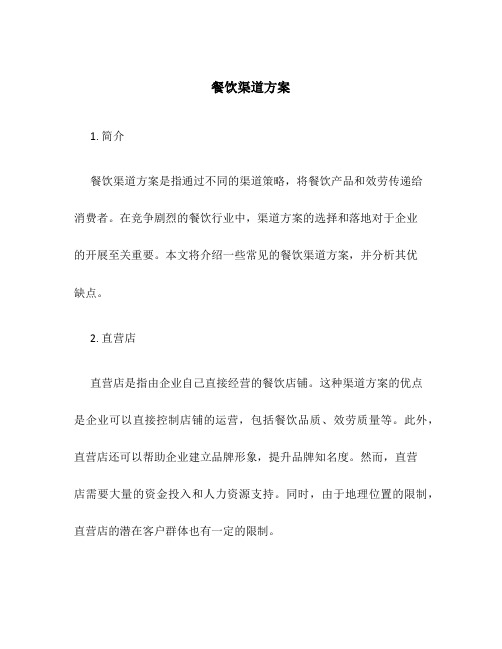 餐饮渠道方案

1. 简介

餐饮渠道方案是指通过不同的渠道策略，将餐饮产品和效劳传递给消费者。在竞争剧烈的餐饮行业中，渠道方案的选择和落地对于企业的开展至关重要。本文将介绍一些常见的餐饮渠道方案，并分析其优缺点。

2. 直营店

直营店是指由企业自己直接经营的餐饮店铺。这种渠道方案的优点是企业可以直接控制店铺的运营，包括餐饮品质、效劳质量等。此外，直营店还可以帮助企业建立品牌形象，提升品牌知名度。然而，直营店需要大量的资金投入和人力资源支持。同时，由于地理位置的限制，直营店的潜在客户群体也有一定的限制。